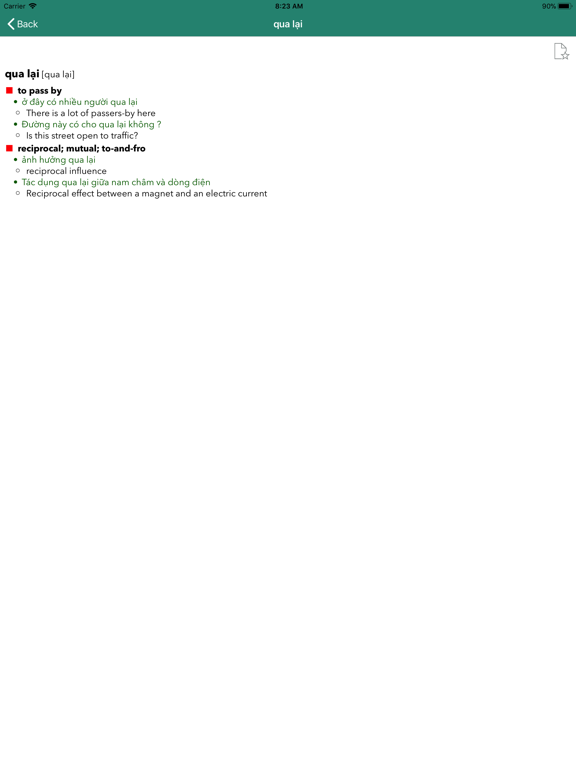 Carrier
8:23 AM
90%

Back
qua lại

qua lại [qua lại]

to pass by
ở đây có nhiều người qua lại
There is a lot of passers-by here
Đường này có cho qua lại không ?
Is this street open to traffic?

reciprocal; mutual; to-and-fro
ảnh hưởng qua lại
reciprocal influence
Tác dụng qua lại giữa nam châm và dòng điện
Reciprocal effect between a magnet and an electric current